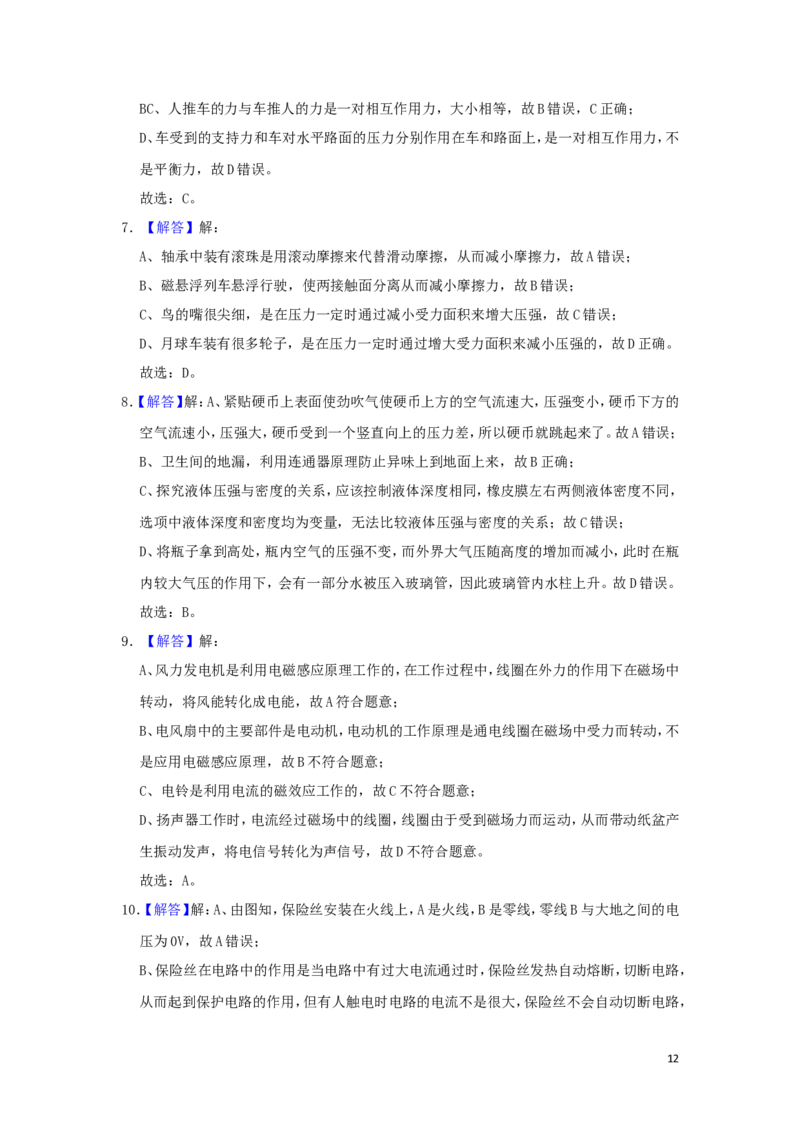 BC、人推车的力与车推人的力是一对相互作用力，大小相等，故B错误，C正确；

D、车受到的支持力和车对水平路面的压力分别作用在车和路面上，是一对相互作用力，不是平衡力，故D错误。

故选：C。

7.【解答】解：

A、轴承中装有滚珠是用滚动摩擦来代替滑动摩擦，从而减小摩擦力，故A错误；

B、磁悬浮列车悬浮行驶，使两接触面分离从而减小摩擦力，故B错误；

C、鸟的嘴很尖细，是在压力一定时通过减小受力面积来增大压强，故C错误；

D、月球车装有很多轮子，是在压力一定时通过增大受力面积来减小压强的，故D正确。

故选：D。

8.【解答】解：A、紧贴硬币上表面使劲吹气使硬币上方的空气流速大，压强变小，硬币下方的空气流速小，压强大，硬币受到一个竖直向上的压力差，所以硬币就跳起来了。故A错误；

B、卫生间的地漏，利用连通器原理防止异味上到地面上来，故B正确；

C、探究液体压强与密度的关系，应该控制液体深度相同，橡皮膜左右两侧液体密度不同，选项中液体深度和密度均为变量，无法比较液体压强与密度的关系；故C错误；

D、将瓶子拿到高处，瓶内空气的压强不变，而外界大气压随高度的增加而减小，此时在瓶内较大气压的作用下，会有一部分水被压入玻璃管，因此玻璃管内水柱上升。故D错误。

故选：B。

9.【解答】解：

A、风力发电机是利用电磁感应原理工作的，在工作过程中，线圈在外力的作用下在磁场中转动，将风能转化成电能，故A符合题意；

B、电风扇中的主要部件是电动机，电动机的工作原理是通电线圈在磁场中受力而转动，不是应用电磁感应原理，故B不符合题意；

C、电铃是利用电流的磁效应工作的，故C不符合题意；

D、扬声器工作时，电流经过磁场中的线圈，线圈由于受到磁场力而运动，从而带动纸盆产生振动发声，将电信号转化为声信号，故D不符合题意。

故选：A。

10.【解答】解：A、由图知，保险丝安装在火线上，A是火线，B是零线，零线B与大地之间的电压为0V，故A错误；

B、保险丝在电路中的作用是当电路中有过大电流通过时，保险丝发热自动熔断，切断电路，从而起到保护电路的作用，但有人触电时电路的电流不是很大，保险丝不会自动切断电路，

12